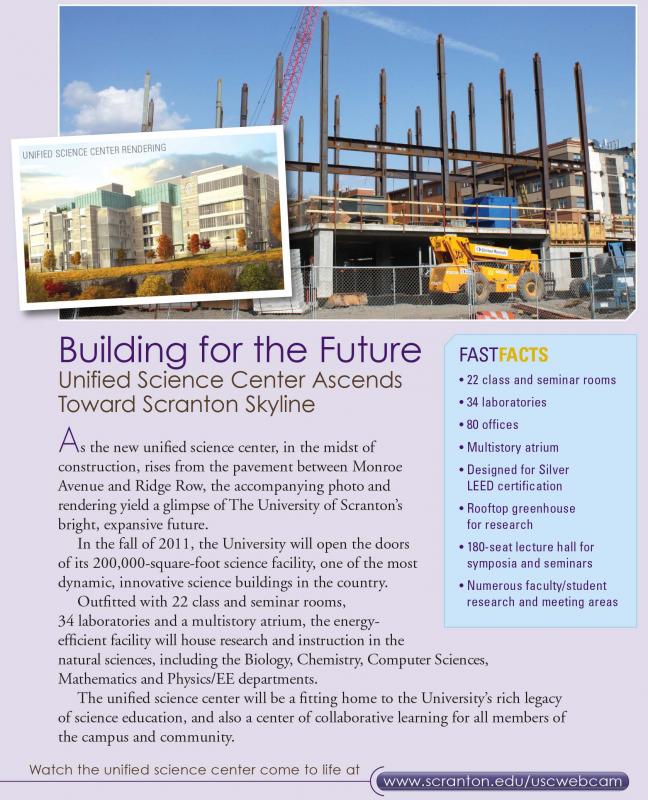 UNIFIED SCIENCE CENTER RENDERING

Building for the Future
Unified Science Center Ascends Toward Scranton Skyline

As the new unified science center, in the midst of construction, rises from the pavement between Monroe Avenue and Ridge Row, the accompanying photo and rendering yield a glimpse of The University of Scranton's bright, expansive future.

In the fall of 2011, the University will open the doors of its 200,000-square-foot science facility, one of the most dynamic, innovative science buildings in the country.

Outfitted with 22 class and seminar rooms, 34 laboratories and a multistory atrium, the energy-efficient facility will house research and instruction in the natural sciences, including the Biology, Chemistry, Computer Sciences, Mathematics and Physics/EE departments.

The unified science center will be a fitting home to the University's rich legacy of science education, and also a center of collaborative learning for all members of the campus and community.

FASTFACTS
• 22 class and seminar rooms
• 34 laboratories
• 80 offices
• Multistory atrium
• Designed for Silver LEED certification
• Rooftop greenhouse for research
• 180-seat lecture hall for symposia and seminars
• Numerous faculty/student research and meeting areas

Watch the unified science center come to life at www.scranton.edu/uscwebcam